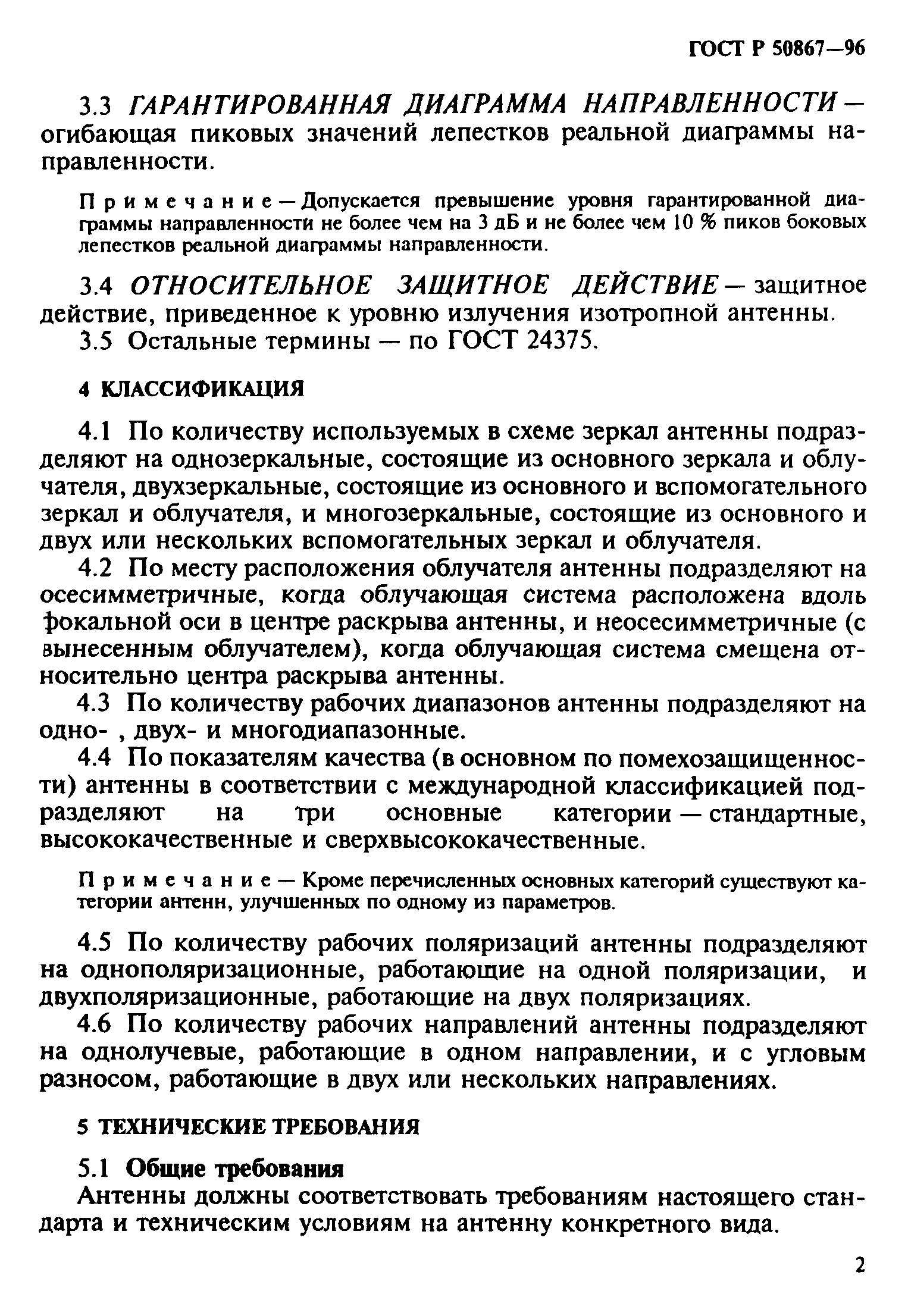 ГОСТ Р 50867—96

3.3 ГАРАНТИРОВАННАЯ ДИАГРАММА НАПРАВЛЕННОСТИ — огибающая пиковых значений лепестков реальной диаграммы направленности.

Примечание — Допускается превышение уровня гарантированной диаграммы направленности не более чем на 3 дБ и не более чем 10 % пиков боковых лепестков реальной диаграммы направленности.

3.4 ОТНОСИТЕЛЬНОЕ ЗАЩИТНОЕ ДЕЙСТВИЕ — защитное действие, приведенное к уровню излучения изотропной антенны.

3.5 Остальные термины — по ГОСТ 24375.

4 КЛАССИФИКАЦИЯ

4.1 По количеству используемых в схеме зеркал антенны подразделяют на однозеркальные, состоящие из основного зеркала и облучателя, двухзеркальные, состоящие из основного и вспомогательного зеркал и облучателя, и многозеркальные, состоящие из основного и двух или нескольких вспомогательных зеркал и облучателя.

4.2 По месту расположения облучателя антенны подразделяют на осесимметричные, когда облучающая система расположена вдоль фокальной оси в центре раскрыва антенны, и неосесимметричные (с вынесенным облучателем), когда облучающая система смещена относительно центра раскрыва антенны.

4.3 По количеству рабочих диапазонов антенны подразделяют на одно- , двух- и многодиапазонные.

4.4 По показателям качества (в основном по помехозащищенности) антенны в соответствии с международной классификацией подразделяют на три основные категории — стандартные, высококачественные и сверхвысококачественные.

Примечание — Кроме перечисленных основных категорий существуют категории антенн, улучшенных по одному из параметров.

4.5 По количеству рабочих поляризаций антенны подразделяют на однополяризационные, работающие на одной поляризации, и двухполяризационные, работающие на двух поляризациях.

4.6 По количеству рабочих направлений антенны подразделяют на однолучевые, работающие в одном направлении, и с угловым разносом, работающие в двух или нескольких направлениях.

5 ТЕХНИЧЕСКИЕ ТРЕБОВАНИЯ

5.1 Общие требования

Антенны должны соответствовать требованиям настоящего стандарта и техническим условиям на антенну конкретного вида.

2